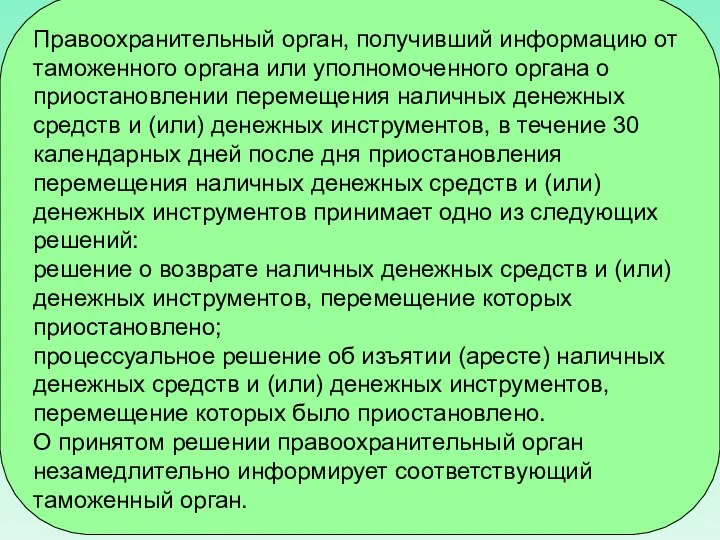 Правоохранительный орган, получивший информацию от таможенного органа или уполномоченного органа о приостановлении перемещения наличных денежных средств и (или) денежных инструментов, в течение 30 календарных дней после дня приостановления перемещения наличных денежных средств и (или) денежных инструментов принимает одно из следующих решений:
решение о возврате наличных денежных средств и (или) денежных инструментов, перемещение которых приостановлено;
процессуальное решение об изъятии (аресте) наличных денежных средств и (или) денежных инструментов, перемещение которых было приостановлено.
О принятом решении правоохранительный орган незамедлительно информирует соответствующий таможенный орган.